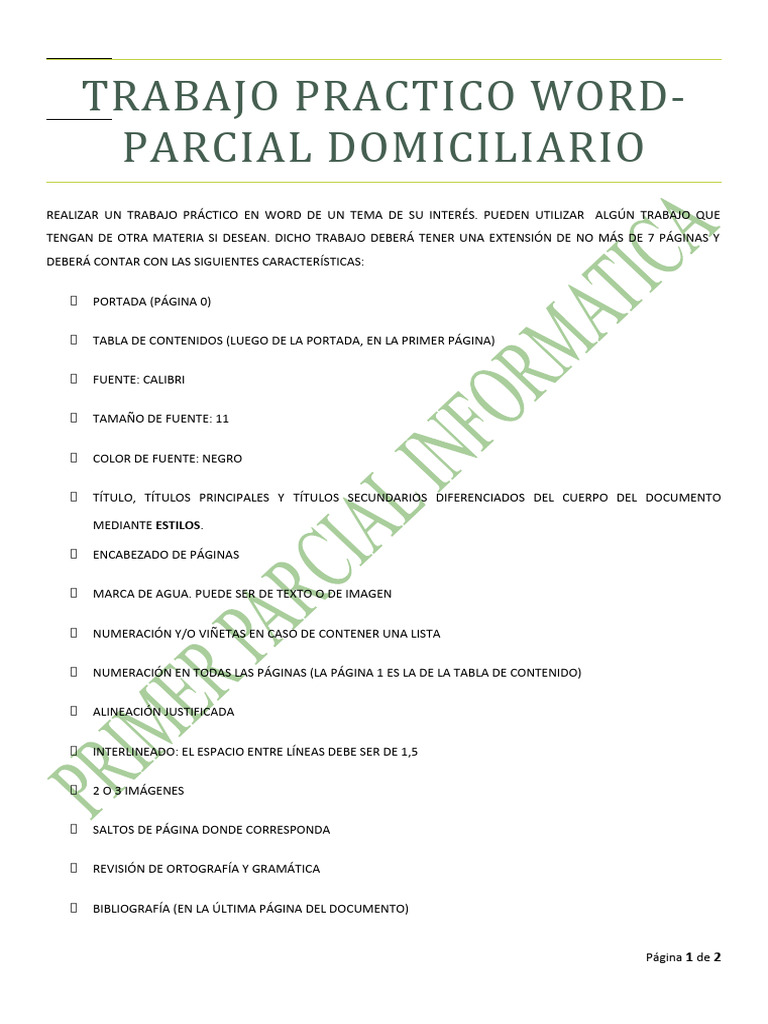 TRABAJO PRACTICO WORD-PARCIAL DOMICILIARIO

REALIZAR UN TRABAJO PRÁCTICO EN WORD DE UN TEMA DE SU INTERÉS. PUEDEN UTILIZAR ALGÚN TRABAJO QUE TENGAN DE OTRA MATERIA SI DESEAN. DICHO TRABAJO DEBERÁ TENER UNA EXTENSIÓN DE NO MÁS DE 7 PÁGINAS Y DEBERÁ CONTAR CON LAS SIGUIENTES CARACTERÍSTICAS:

PORTADA (PÁGINA 0)

TABLA DE CONTENIDOS (LUEGO DE LA PORTADA, EN LA PRIMER PÁGINA)

FUENTE: CALIBRI

TAMAÑO DE FUENTE: 11

COLOR DE FUENTE: NEGRO

TÍTULO, TÍTULOS PRINCIPALES Y TÍTULOS SECUNDARIOS DIFERENCIADOS DEL CUERPO DEL DOCUMENTO MEDIANTE ESTILOS.

ENCABEZADO DE PÁGINAS

MARCA DE AGUA. PUEDE SER DE TEXTO O DE IMAGEN

NUMERACIÓN Y/O VIÑETAS EN CASO DE CONTENER UNA LISTA

NUMERACIÓN EN TODAS LAS PÁGINAS (LA PÁGINA 1 ES LA DE LA TABLA DE CONTENIDO)

ALINEACIÓN JUSTIFICADA

INTERLINEADO: EL ESPACIO ENTRE LÍNEAS DEBE SER DE 1,5

2 O 3 IMÁGENES

SALTOS DE PÁGINA DONDE CORRESPONDA

REVISIÓN DE ORTOGRAFÍA Y GRAMÁTICA

BIBLIOGRAFÍA (EN LA ÚLTIMA PÁGINA DEL DOCUMENTO)

PRIMER PARCIAL INFORMATICA

Página 1 de 2